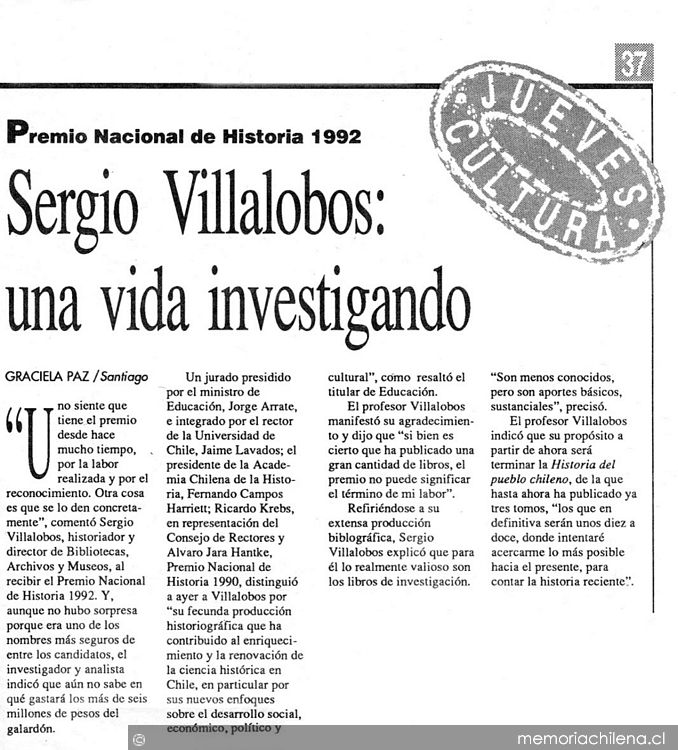 37

JUEVES CULTURA

Premio Nacional de Historia 1992

Sergio Villalobos: una vida investigando

GRACIELA PAZ / Santiago

"Uno siente que tiene el premio desde hace mucho tiempo, por la labor realizada y por el reconocimiento. Otra cosa es que se lo den concretamente", comentó Sergio Villalobos, historiador y director de Bibliotecas, Archivos y Museos, al recibir el Premio Nacional de Historia 1992. Y, aunque no hubo sorpresa porque era uno de los nombres más seguros de entre los candidatos, el investigador y analista indicó que aún no sabe en qué gastará los más de seis millones de pesos del galardón.

Un jurado presidido por el ministro de Educación, Jorge Arrate, e integrado por el rector de la Universidad de Chile, Jaime Lavados; el presidente de la Academia Chilena de la Historia, Fernando Campos Harriett; Ricardo Krebs, en representación del Consejo de Rectores y Alvaro Jara Hantke, Premio Nacional de Historia 1990, distinguió a ayer a Villalobos por "su fecunda producción historiográfica que ha contribuido al enriquecimiento y la renovación de la ciencia histórica en Chile, en particular por sus nuevos enfoques sobre el desarrollo social, económico, político y cultural", como resaltó el titular de Educación.

El profesor Villalobos manifestó su agradecimiento y dijo que "si bien es cierto que ha publicado una gran cantidad de libros, el premio no puede significar el término de mi labor".

Refiriéndose a su extensa producción bibliográfica, Sergio Villalobos explicó que para él lo realmente valioso son los libros de investigación. "Son menos conocidos, pero son aportes básicos, sustanciales", precisó.

El profesor Villalobos indicó que su propósito a partir de ahora será terminar la Historia del pueblo chileno, de la que hasta ahora ha publicado ya tres tomos, "los que en definitiva serán unos diez a doce, donde intentaré acercarme lo más posible hacia el presente, para contar la historia reciente".

© memoriachilena.cl